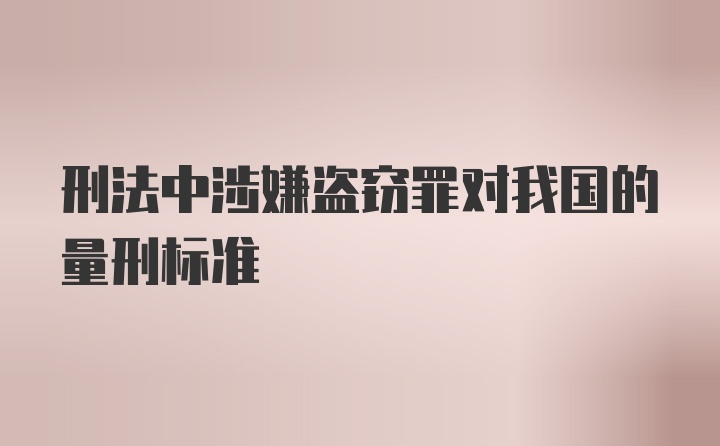 刑法中涉嫌盗窃罪对我国的量刑标准